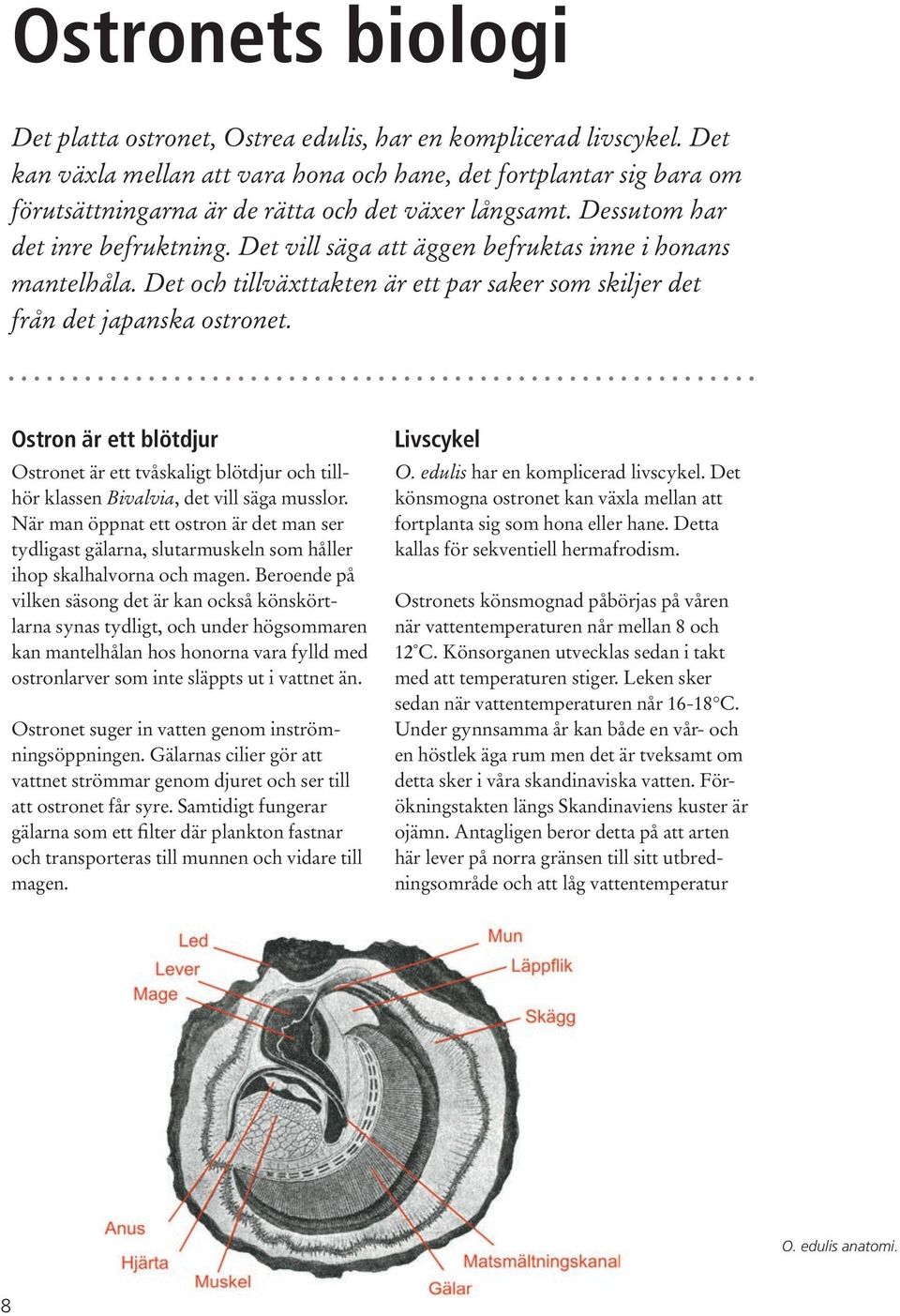 Ostronets biologi

Det platta ostronet, Ostrea edulis, har en komplicerad livscykel. Det kan växla mellan att vara hona och hane, det fortplantar sig bara om förutsättningarna är de rätta och det växer långsamt. Dessutom har det inre befruktning. Det vill säga att äggen befruktas inne i honans mantelhåla. Det och tillväxttakten är ett par saker som skiljer det från det japanska ostronet.

Ostron är ett blötdjur

Ostronet är ett tvåskaligt blötdjur och tillhör klassen Bivalvia, det vill säga musslor. När man öppnat ett ostron är det man ser tydligast gälarna, slutarmuskeln som håller ihop skalhalvorna och magen. Beroende på vilken säsong det är kan också könskörtlarna synas tydligt, och under högsommaren kan mantelhålan hos honorna vara fylld med ostronlarver som inte släppts ut i vattnet än.

Ostronet suger in vatten genom inströmningsöppningen. Gälarnas cilier gör att vattnet strömmar genom djuret och ser till att ostronet får syre. Samtidigt fungerar gälarna som ett filter där plankton fastnar och transporteras till munnen och vidare till magen.

Livscykel

O. edulis har en komplicerad livscykel. Det könsmogna ostronet kan växla mellan att fortplanta sig som hona eller hane. Detta kallas för sekventiell hermafrodism.

Ostronets könsmognad påbörjas på våren när vattentemperaturen når mellan 8 och 12°C. Könsorganen utvecklas sedan i takt med att temperaturen stiger. Leken sker sedan när vattentemperaturen når 16-18°C. Under gynnsamma år kan både en vår- och en höstlek äga rum men det är tveksamt om detta sker i våra skandinaviska vatten. Förökningstakten längs Skandinaviens kuster är ojämn. Antagligen beror detta på att arten här lever på norra gränsen till sitt utbredningsområde och att låg vattentemperatur

Led
Lever
Mage
Mun
Läppflik
Skägg
Anus
Hjärta
Muskel
Matsmältningskanal
Gälar

O. edulis anatomi.

8